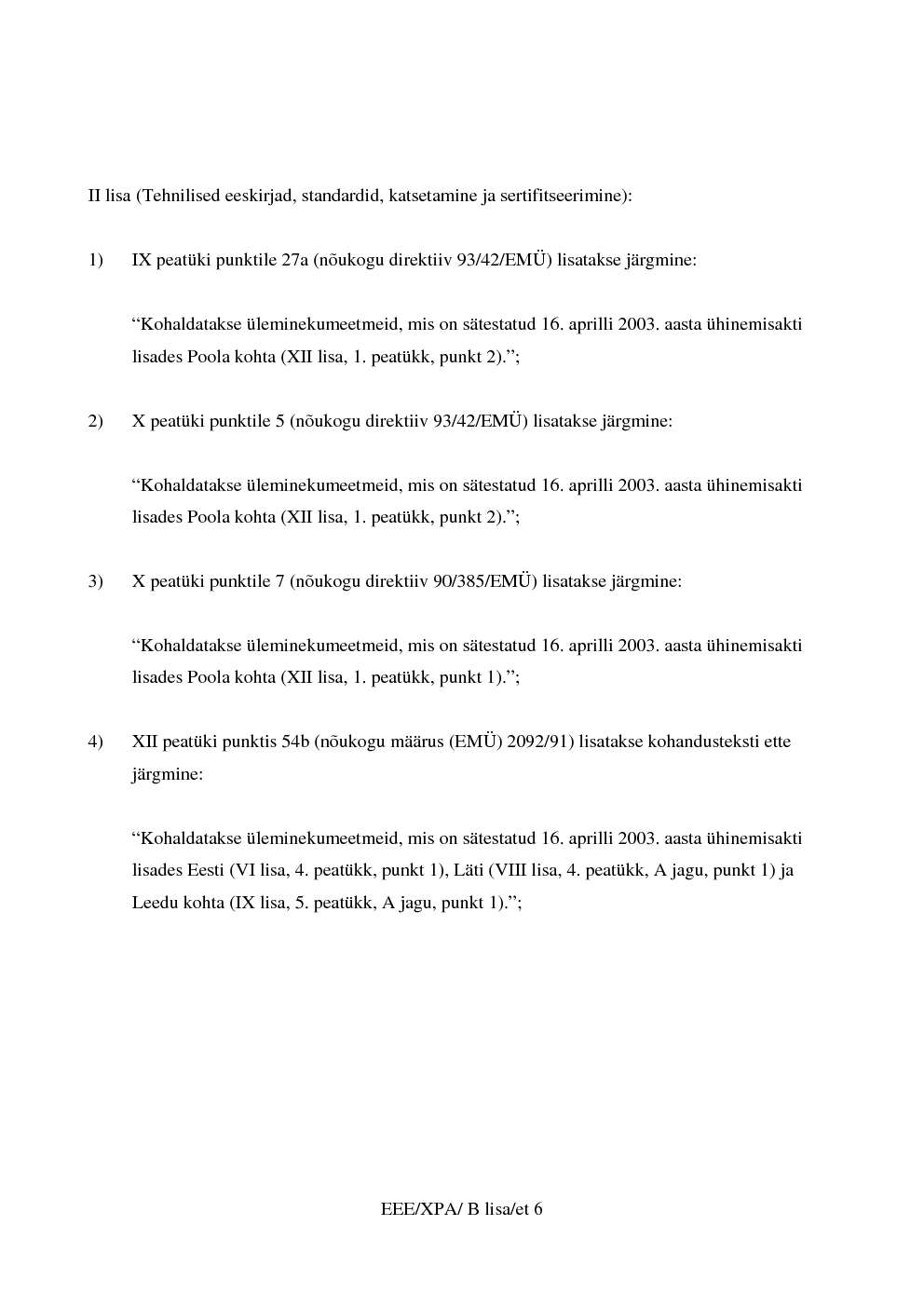 II lisa (Tehnilised eeskirjad, standardid, katsetamine ja sertifitseerimine):

1) IX peatüki punktile 27a (nõukogu direktiiv 93/42/EMÜ) lisatakse järgmine:

“Kohaldatakse üleminekumeetmeid, mis on sätestatud 16. aprilli 2003. aasta ühinemisakti lisades Poola kohta (XII lisa, 1. peatükk, punkt 2).”;

2) X peatüki punktile 5 (nõukogu direktiiv 93/42/EMÜ) lisatakse järgmine:

“Kohaldatakse üleminekumeetmeid, mis on sätestatud 16. aprilli 2003. aasta ühinemisakti lisades Poola kohta (XII lisa, 1. peatükk, punkt 2).”;

3) X peatüki punktile 7 (nõukogu direktiiv 90/385/EMÜ) lisatakse järgmine:

“Kohaldatakse üleminekumeetmeid, mis on sätestatud 16. aprilli 2003. aasta ühinemisakti lisades Poola kohta (XII lisa, 1. peatükk, punkt 1).”;

4) XII peatüki punktis 54b (nõukogu määrus (EMÜ) 2092/91) lisatakse kohandusteksti ette järgmine:

“Kohaldatakse üleminekumeetmeid, mis on sätestatud 16. aprilli 2003. aasta ühinemisakti lisades Eesti (VI lisa, 4. peatükk, punkt 1), Läti (VIII lisa, 4. peatükk, A jagu, punkt 1) ja Leedu kohta (IX lisa, 5. peatükk, A jagu, punkt 1).”;

EEE/XPA/ B lisa/et 6